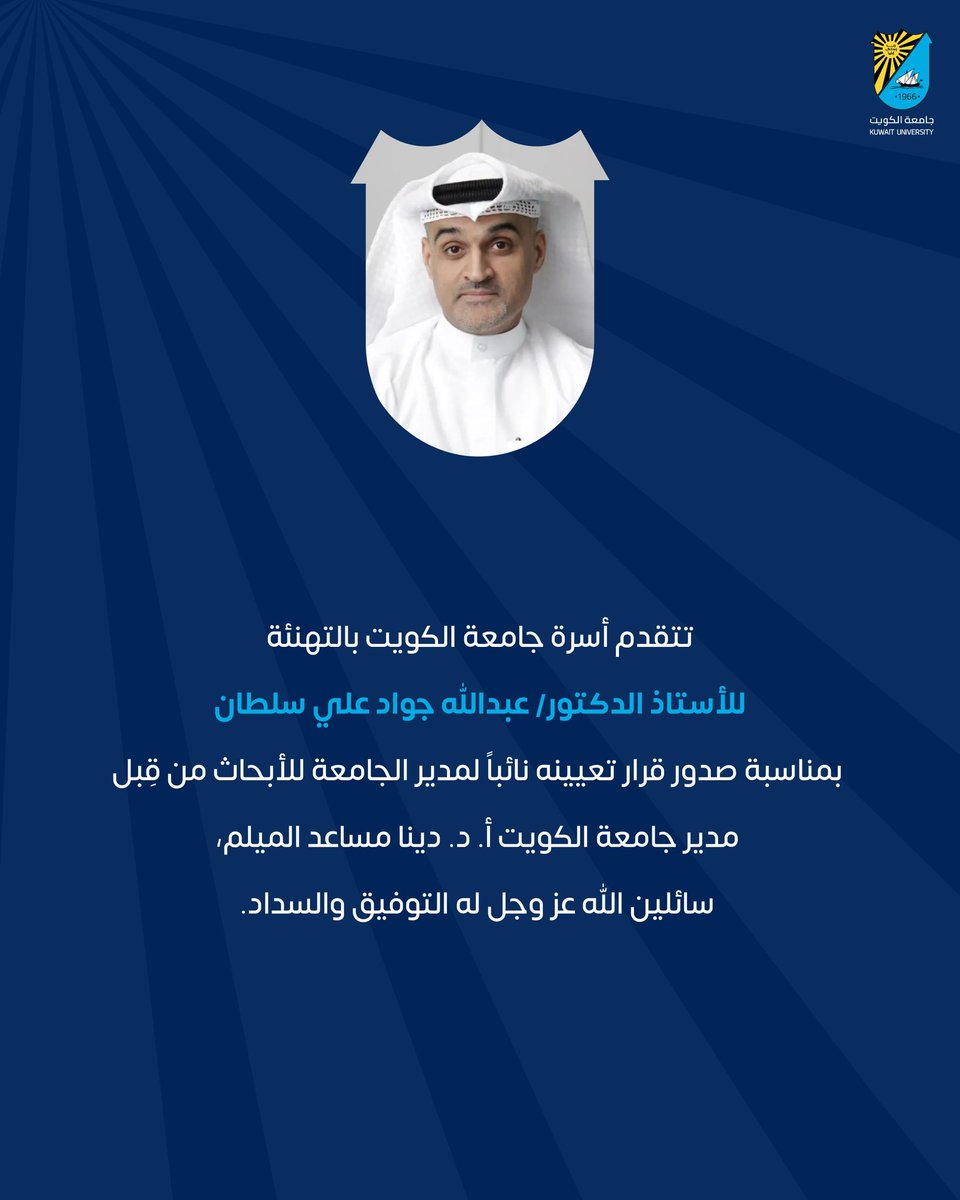 1966
جامعة الكويت
KUWAIT UNIVERSITY

تتقدم أسرة جامعة الكويت بالتهنئة

للأستاذ الدكتور/ عبدالله جواد علي سلطان

بمناسبة صدور قرار تعيينه نائباً لمدير الجامعة للأبحاث من قِبل

مدير جامعة الكويت أ. د. دينا مساعد الميلم،

سائلين الله عز وجل له التوفيق والسداد.